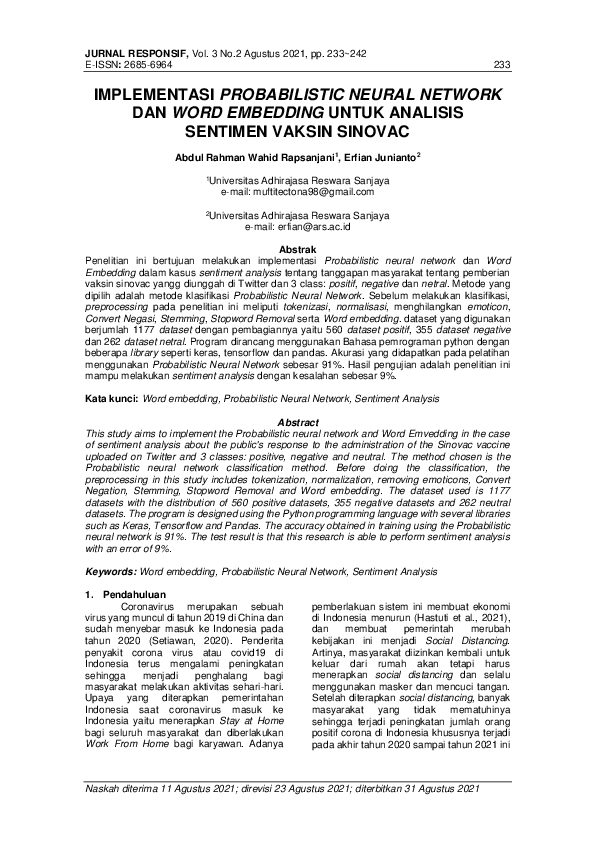 JURNAL RESPONSIF, Vol. 3 No.2 Agustus 2021, pp. 233~242
E-ISSN: 2685-6964 233

IMPLEMENTASI PROBABILISTIC NEURAL NETWORK DAN WORD EMBEDDING UNTUK ANALISIS SENTIMEN VAKSIN SINOVAC

Abdul Rahman Wahid Rapsanjani$^1$, Erfian Junianto$^2$

$^1$Universitas Adhirajasa Reswara Sanjaya
e-mail: muftitectona98@gmail.com

$^2$Universitas Adhirajasa Reswara Sanjaya
e-mail: erfian@ars.ac.id

Abstrak
Penelitian ini bertujuan melakukan implementasi Probabilistic neural network dan Word Embedding dalam kasus sentiment analysis tentang tanggapan masyarakat tentang pemberian vaksin sinovac yangg diunggah di Twitter dan 3 class: positif, negative dan netral. Metode yang dipilih adalah metode klasifikasi Probabilistic Neural Network. Sebelum melakukan klasifikasi, preprocessing pada penelitian ini meliputi tokenizasi, normalisasi, menghilangkan emoticon, Convert Negasi, Stemming, Stopword Removal serta Word embedding. dataset yang digunakan berjumlah 1177 dataset dengan pembagiannya yaitu 560 dataset positif, 355 dataset negative dan 262 dataset netral. Program dirancang menggunakan Bahasa pemrograman python dengan beberapa library seperti keras, tensorflow dan pandas. Akurasi yang didapatkan pada pelatihan menggunakan Probabilistic Neural Network sebesar 91%. Hasil pengujian adalah penelitian ini mampu melakukan sentiment analysis dengan kesalahan sebesar 9%.

Kata kunci: Word embedding, Probabilistic Neural Network, Sentiment Analysis

Abstract
This study aims to implement the Probabilistic neural network and Word Emvedding in the case of sentiment analysis about the public's response to the administration of the Sinovac vaccine uploaded on Twitter and 3 classes: positive, negative and neutral. The method chosen is the Probabilistic neural network classification method. Before doing the classification, the preprocessing in this study includes tokenization, normalization, removing emoticons, Convert Negation, Stemming, Stopword Removal and Word embedding. The dataset used is 1177 datasets with the distribution of 560 positive datasets, 355 negative datasets and 262 neutral datasets. The program is designed using the Python programming language with several libraries such as Keras, Tensorflow and Pandas. The accuracy obtained in training using the Probabilistic neural network is 91%. The test result is that this research is able to perform sentiment analysis with an error of 9%.

Keywords: Word embedding, Probabilistic Neural Network, Sentiment Analysis

1. Pendahuluan
Coronavirus merupakan sebuah virus yang muncul di tahun 2019 di China dan sudah menyebar masuk ke Indonesia pada tahun 2020 (Setiawan, 2020). Penderita penyakit corona virus atau covid19 di Indonesia terus mengalami peningkatan sehingga menjadi penghalang bagi masyarakat melakukan aktivitas sehari-hari. Upaya yang diterapkan pemerintahan Indonesia saat coronavirus masuk ke Indonesia yaitu menerapkan Stay at Home bagi seluruh masyarakat dan diberlakukan Work From Home bagi karyawan. Adanya pemberlakuan sistem ini membuat ekonomi di Indonesia menurun (Hastuti et al., 2021), dan membuat pemerintah merubah kebijakan ini menjadi Social Distancing. Artinya, masyarakat diizinkan kembali untuk keluar dari rumah akan tetapi harus menerapkan social distancing dan selalu menggunakan masker dan mencuci tangan. Setelah diterapkan social distancing, banyak masyarakat yang tidak mematuhinya sehingga terjadi peningkatan jumlah orang positif corona di Indonesia khususnya terjadi pada akhir tahun 2020 sampai tahun 2021 ini

Naskah diterima 11 Agustus 2021; direvisi 23 Agustus 2021; diterbitkan 31 Agustus 2021